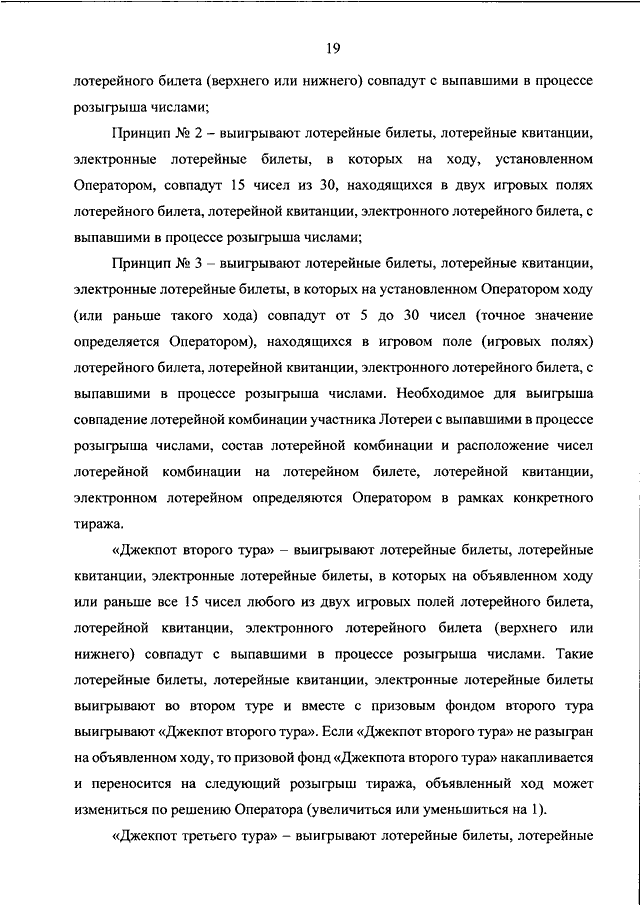 19

лотерейного билета (верхнего или нижнего) совпадут с выпавшими в процессе розыгрыша числами;

Принцип № 2 – выигрывают лотерейные билеты, лотерейные квитанции, электронные лотерейные билеты, в которых на ходу, установленном Оператором, совпадут 15 чисел из 30, находящихся в двух игровых полях лотерейного билета, лотерейной квитанции, электронного лотерейного билета, с выпавшими в процессе розыгрыша числами;

Принцип № 3 – выигрывают лотерейные билеты, лотерейные квитанции, электронные лотерейные билеты, в которых на установленном Оператором ходу (или раньше такого хода) совпадут от 5 до 30 чисел (точное значение определяется Оператором), находящихся в игровом поле (игровых полях) лотерейного билета, лотерейной квитанции, электронного лотерейного билета, с выпавшими в процессе розыгрыша числами. Необходимое для выигрыша совпадение лотерейной комбинации участника Лотереи с выпавшими в процессе розыгрыша числами, состав лотерейной комбинации и расположение чисел лотерейной комбинации на лотерейном билете, лотерейной квитанции, электронном лотерейном определяются Оператором в рамках конкретного тиража.

«Джекпот второго тура» – выигрывают лотерейные билеты, лотерейные квитанции, электронные лотерейные билеты, в которых на объявленном ходу или раньше все 15 чисел любого из двух игровых полей лотерейного билета, лотерейной квитанции, электронного лотерейного билета (верхнего или нижнего) совпадут с выпавшими в процессе розыгрыша числами. Такие лотерейные билеты, лотерейные квитанции, электронные лотерейные билеты выигрывают во втором туре и вместе с призовым фондом второго тура выигрывают «Джекпот второго тура». Если «Джекпот второго тура» не разыгран на объявленном ходу, то призовой фонд «Джекпота второго тура» накапливается и переносится на следующий розыгрыш тиража, объявленный ход может измениться по решению Оператора (увеличиться или уменьшиться на 1).

«Джекпот третьего тура» – выигрывают лотерейные билеты, лотерейные